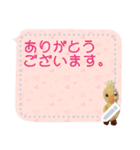 ありがとう
ございます。